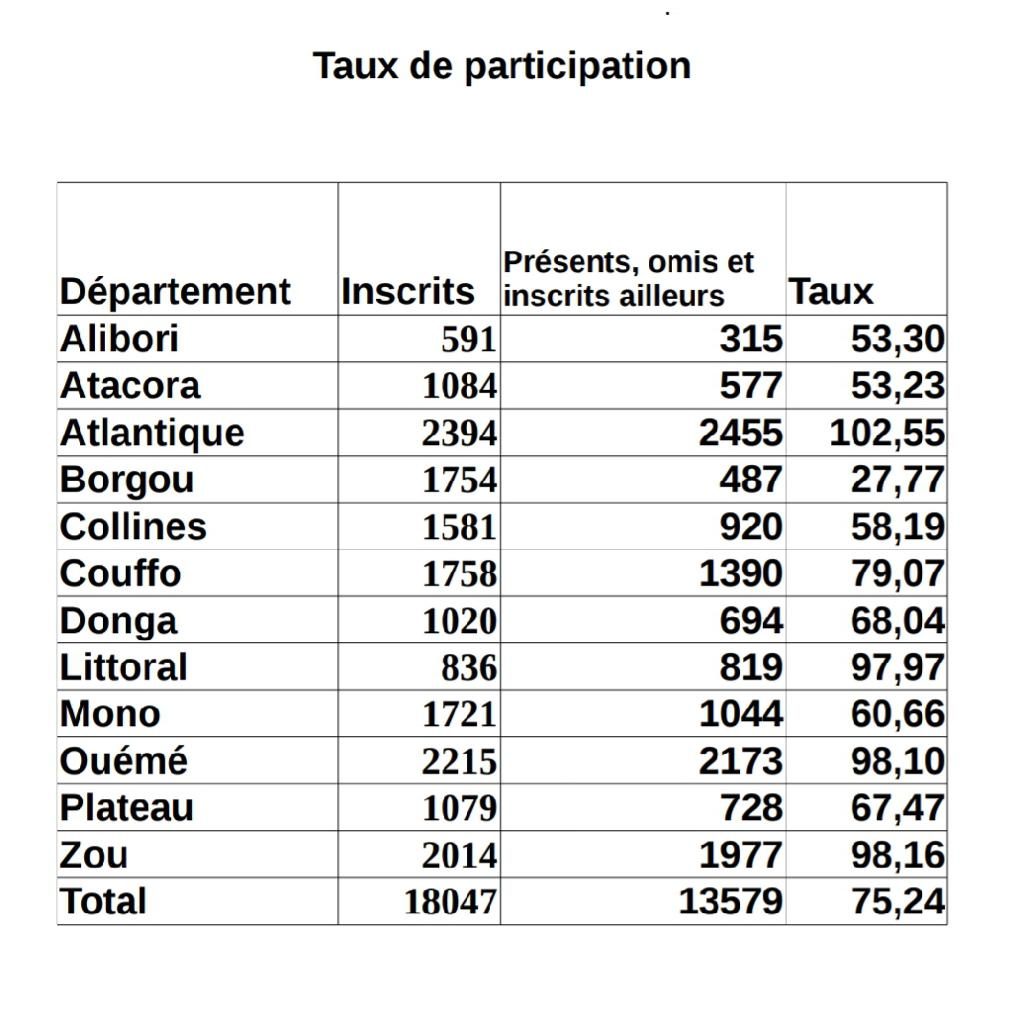 Taux de participation

| Département | Inscrits | Présents, omis et inscrits ailleurs | Taux |
|---|---|---|---|
| Alibori | 591 | 315 | 53,30 |
| Atacora | 1084 | 577 | 53,23 |
| Atlantique | 2394 | 2455 | 102,55 |
| Borgou | 1754 | 487 | 27,77 |
| Collines | 1581 | 920 | 58,19 |
| Couffo | 1758 | 1390 | 79,07 |
| Donga | 1020 | 694 | 68,04 |
| Littoral | 836 | 819 | 97,97 |
| Mono | 1721 | 1044 | 60,66 |
| Ouémé | 2215 | 2173 | 98,10 |
| Plateau | 1079 | 728 | 67,47 |
| Zou | 2014 | 1977 | 98,16 |
| Total | 18047 | 13579 | 75,24 |